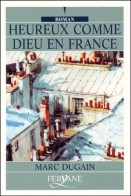 ROMAN
HEUREUX COMME
DIEU EN FRANCE

MARC DUGAIN

FERYANE